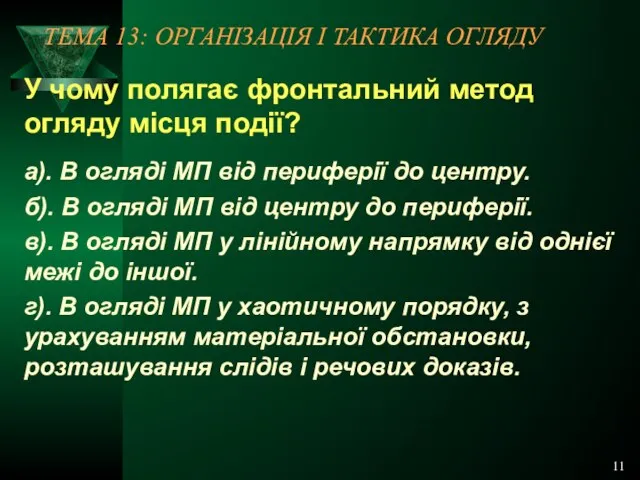 ТЕМА 13: ОРГАНІЗАЦІЯ І ТАКТИКА ОГЛЯДУ

У чому полягає фронтальний метод огляду місця події?

а). В огляді МП від периферії до центру.

б). В огляді МП від центру до периферії.

в). В огляді МП у лінійному напрямку від однієї межі до іншої.

г). В огляді МП у хаотичному порядку, з урахуванням матеріальної обстановки, розташування слідів і речових доказів.

11